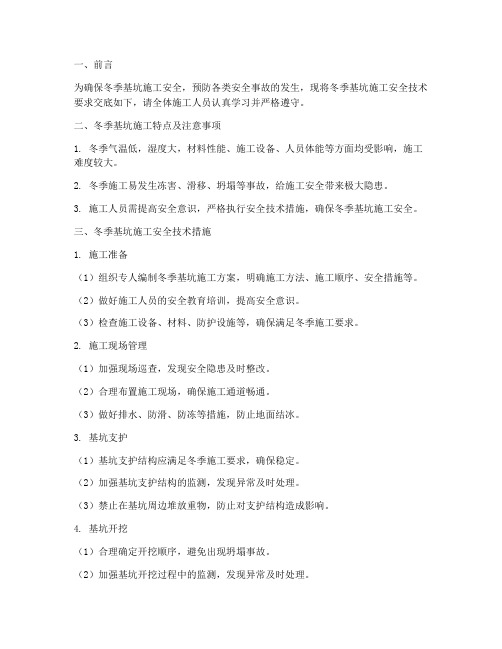 一、前言

为确保冬季基坑施工安全，预防各类安全事故的发生，现将冬季基坑施工安全技术要求交底如下，请全体施工人员认真学习并严格遵守。

二、冬季基坑施工特点及注意事项

1. 冬季气温低，湿度大，材料性能、施工设备、人员体能等方面均受影响，施工难度较大。

2. 冬季施工易发生冻害、滑移、坍塌等事故，给施工安全带来极大隐患。

3. 施工人员需提高安全意识，严格执行安全技术措施，确保冬季基坑施工安全。

三、冬季基坑施工安全技术措施

1. 施工准备

（1）组织专人编制冬季基坑施工方案，明确施工方法、施工顺序、安全措施等。

（2）做好施工人员的安全教育培训，提高安全意识。

（3）检查施工设备、材料、防护设施等，确保满足冬季施工要求。

2. 施工现场管理

（1）加强现场巡查，发现安全隐患及时整改。

（2）合理布置施工现场，确保施工通道畅通。

（3）做好排水、防滑、防冻等措施，防止地面结冰。

3. 基坑支护

（1）基坑支护结构应满足冬季施工要求，确保稳定。

（2）加强基坑支护结构的监测，发现异常及时处理。

（3）禁止在基坑周边堆放重物，防止对支护结构造成影响。

4. 基坑开挖

（1）合理确定开挖顺序，避免出现坍塌事故。

（2）加强基坑开挖过程中的监测，发现异常及时处理。